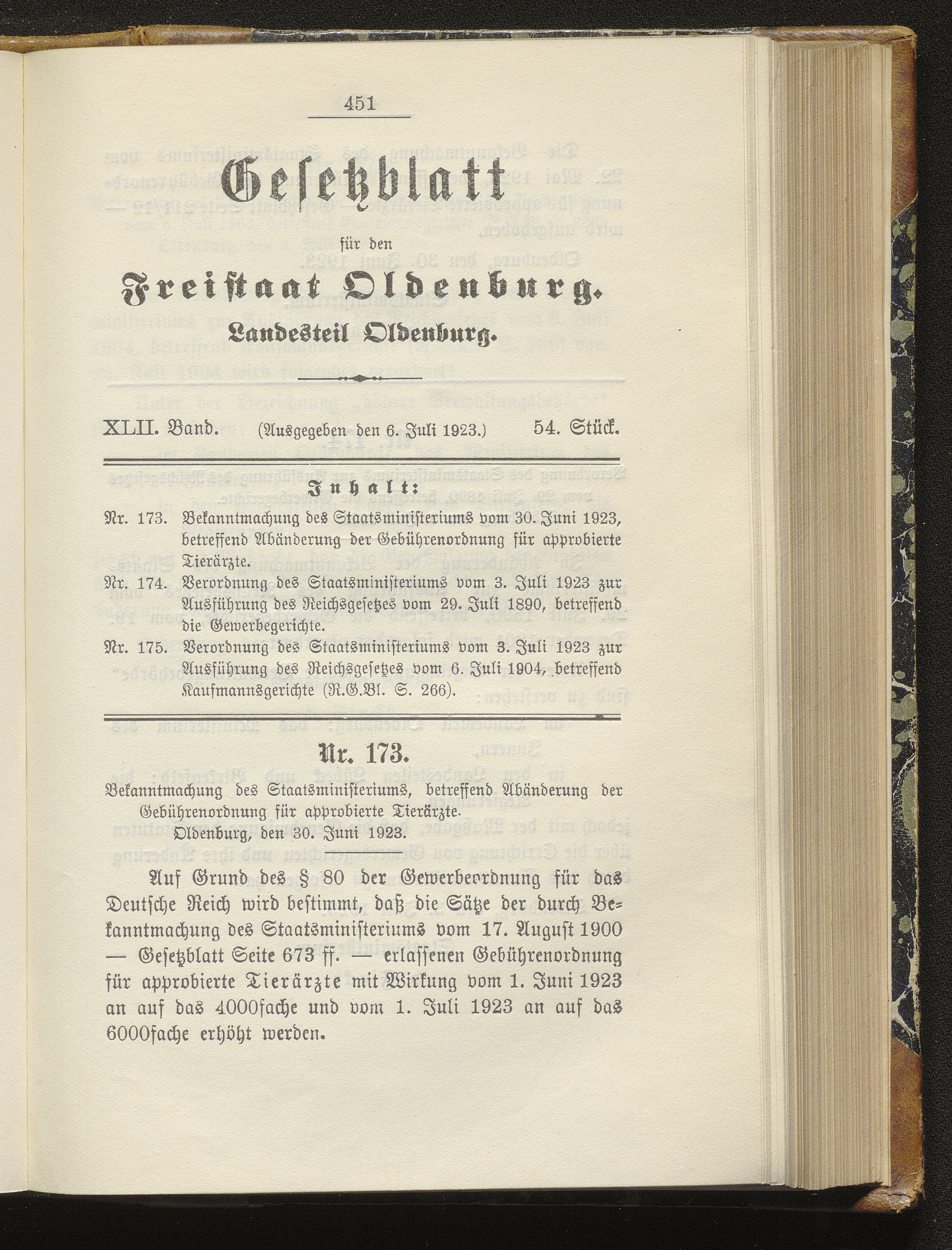 451

Gesetzblatt

für den

Freistaat Oldenburg.

Landesteil Oldenburg.

XLII. Band. (Ausgegeben den 6. Juli 1923.) 54. Stück.

Inhalt:

Nr. 173. Bekanntmachung des Staatsministeriums vom 30. Juni 1923, betreffend Abänderung der Gebührenordnung für approbierte Tierärzte.

Nr. 174. Verordnung des Staatsministeriums vom 3. Juli 1923 zur Ausführung des Reichsgesetzes vom 29. Juli 1890, betreffend die Gewerbegerichte.

Nr. 175. Verordnung des Staatsministeriums vom 3. Juli 1923 zur Ausführung des Reichsgesetzes vom 6. Juli 1904, betreffend Kaufmannsgerichte (R.G.Bl. S. 266).

Nr. 173.

Bekanntmachung des Staatsministeriums, betreffend Abänderung der Gebührenordnung für approbierte Tierärzte.

Oldenburg, den 30. Juni 1923.

Auf Grund des § 80 der Gewerbeordnung für das Deutsche Reich wird bestimmt, daß die Sätze der durch Bekanntmachung des Staatsministeriums vom 17. August 1900 — Gesetzblatt Seite 673 ff. — erlassenen Gebührenordnung für approbierte Tierärzte mit Wirkung vom 1. Juni 1923 an auf das 4000fache und vom 1. Juli 1923 an auf das 6000fache erhöht werden.